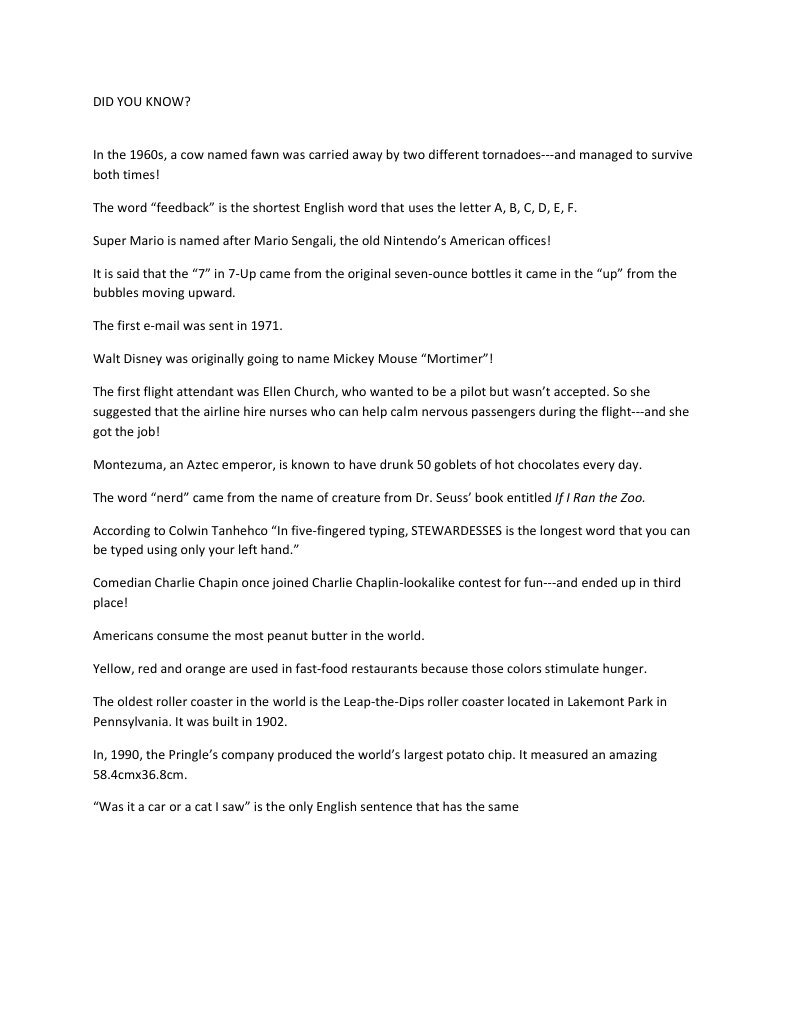 DID YOU KNOW?

In the 1960s, a cow named fawn was carried away by two different tornadoes---and managed to survive both times!

The word “feedback” is the shortest English word that uses the letter A, B, C, D, E, F.

Super Mario is named after Mario Sengali, the old Nintendo’s American offices!

It is said that the “7” in 7-Up came from the original seven-ounce bottles it came in the “up” from the bubbles moving upward.

The first e-mail was sent in 1971.

Walt Disney was originally going to name Mickey Mouse “Mortimer”!

The first flight attendant was Ellen Church, who wanted to be a pilot but wasn’t accepted. So she suggested that the airline hire nurses who can help calm nervous passengers during the flight---and she got the job!

Montezuma, an Aztec emperor, is known to have drunk 50 goblets of hot chocolates every day.

The word “nerd” came from the name of creature from Dr. Seuss’ book entitled If I Ran the Zoo.

According to Colwin Tanhehco “In five-fingered typing, STEWARDESSES is the longest word that you can be typed using only your left hand.”

Comedian Charlie Chapin once joined Charlie Chaplin-lookalike contest for fun---and ended up in third place!

Americans consume the most peanut butter in the world.

Yellow, red and orange are used in fast-food restaurants because those colors stimulate hunger.

The oldest roller coaster in the world is the Leap-the-Dips roller coaster located in Lakemont Park in Pennsylvania. It was built in 1902.

In, 1990, the Pringle’s company produced the world’s largest potato chip. It measured an amazing 58.4cmx36.8cm.

“Was it a car or a cat I saw” is the only English sentence that has the same